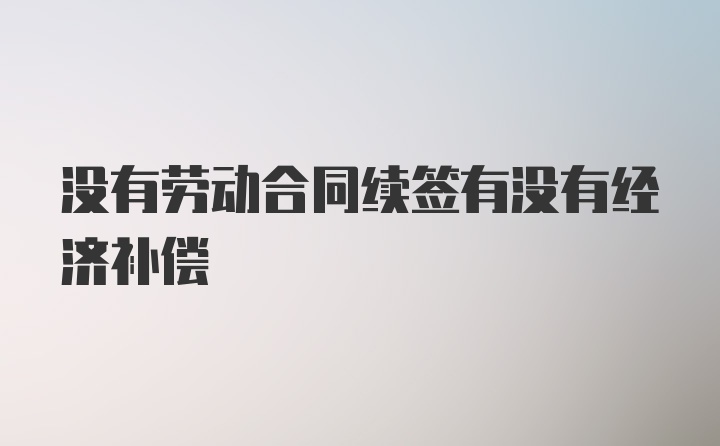 没有劳动合同续签有没有经济补偿